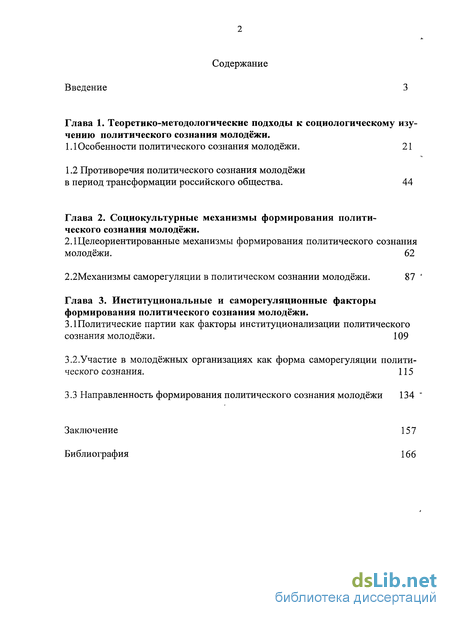 2

Содержание

Введение 3

Глава 1. Теоретико-методологические подходы к социологическому изучению политического сознания молодёжи.
1.1Особенности политического сознания молодёжи. 21

1.2 Противоречия политического сознания молодёжи в период трансформации российского общества. 44

Глава 2. Социокультурные механизмы формирования политического сознания молодёжи.
2.1Целеориентированные механизмы формирования политического сознания молодёжи. 62

2.2Механизмы саморегуляции в политическом сознании молодёжи. 87

Глава 3. Институциональные и саморегуляционные факторы формирования политического сознания молодёжи.
3.1Политические партии как факторы институционализации политического сознания молодёжи. 109

3.2.Участие в молодёжных организациях как форма саморегуляции политического сознания. 115

3.3 Направленность формирования политического сознания молодёжи 134

Заключение 157

Библиография 166

dsLib.net
библиотека диссертаций